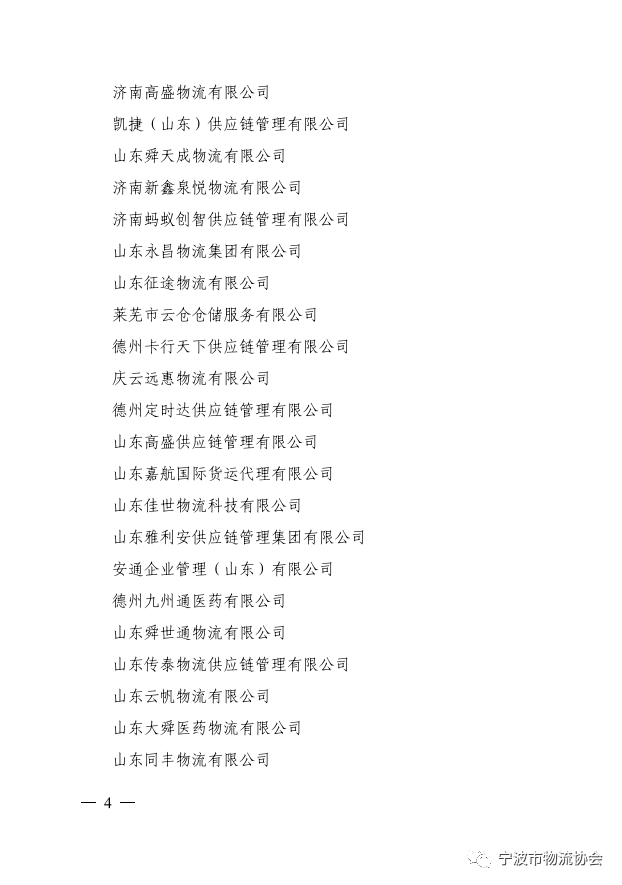 济南高盛物流有限公司
凯捷（山东）供应链管理有限公司
山东舜天成物流有限公司
济南新鑫泉悦物流有限公司
济南蚂蚁创智供应链管理有限公司
山东永昌物流集团有限公司
山东征途物流有限公司
莱芜市云仓仓储服务有限公司
德州卡行天下供应链管理有限公司
庆云远惠物流有限公司
德州定时达供应链管理有限公司
山东高盛供应链管理有限公司
山东嘉航国际货运代理有限公司
山东佳世物流科技有限公司
山东雅利安供应链管理集团有限公司
安通企业管理（山东）有限公司
德州九州通医药有限公司
山东舜世通物流有限公司
山东传泰物流供应链管理有限公司
山东云帆物流有限公司
山东大舜医药物流有限公司
山东同丰物流有限公司

— 4 —

宁波市物流协会